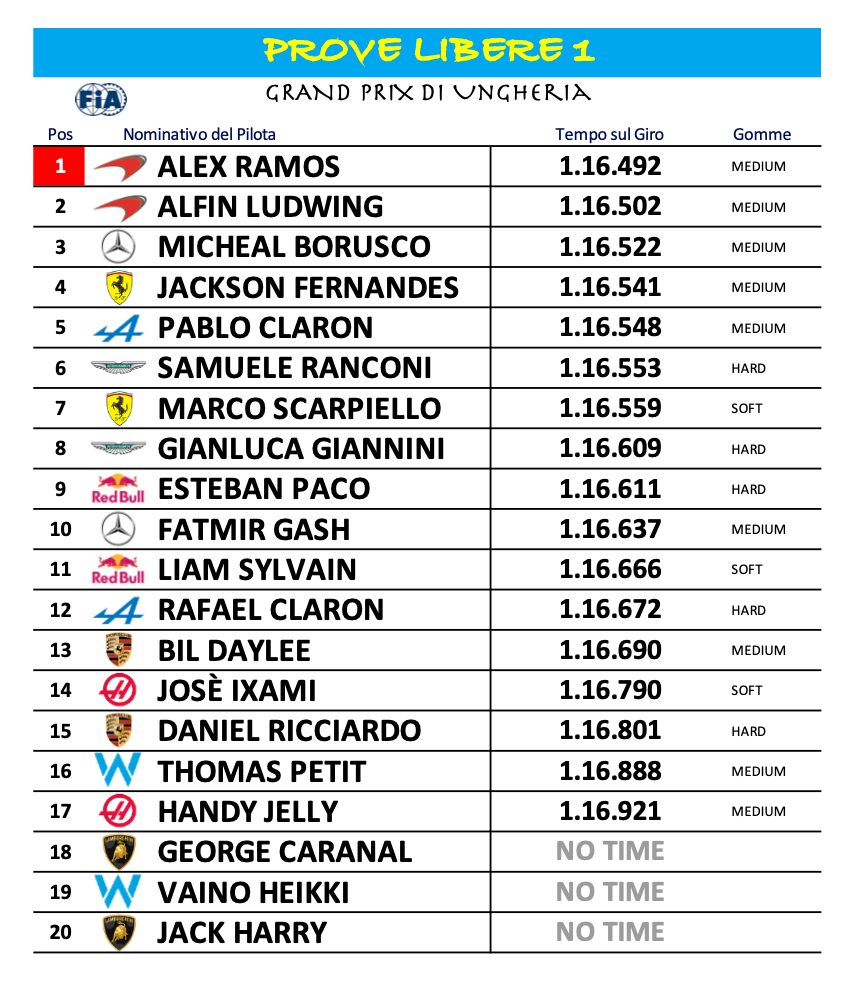 PROVE LIBERE 1

FIA

GRAND PRIX DI UNGHERIA

| Pos | Nominativo del Pilota | Tempo sul Giro | Gomme |
|---|---|---|---|
| 1 | ALEX RAMOS | 1.16.492 | MEDIUM |
| 2 | ALFIN LUDWING | 1.16.502 | MEDIUM |
| 3 | MICHEAL BORUSCO | 1.16.522 | MEDIUM |
| 4 | JACKSON FERNANDES | 1.16.541 | MEDIUM |
| 5 | PABLO CLARON | 1.16.548 | MEDIUM |
| 6 | SAMUELE RANCONI | 1.16.553 | HARD |
| 7 | MARCO SCARPIELLO | 1.16.559 | SOFT |
| 8 | GIANLUCA GIANNINI | 1.16.609 | HARD |
| 9 | Red Bull ESTEBAN PACO | 1.16.611 | HARD |
| 10 | FATMIR GASH | 1.16.637 | MEDIUM |
| 11 | Red Bull LIAM SYLVAIN | 1.16.666 | SOFT |
| 12 | RAFAEL CLARON | 1.16.672 | HARD |
| 13 | BIL DAYLEE | 1.16.690 | MEDIUM |
| 14 | JOSÈ IXAMI | 1.16.790 | SOFT |
| 15 | DANIEL RICCIARDO | 1.16.801 | HARD |
| 16 | THOMAS PETIT | 1.16.888 | MEDIUM |
| 17 | HANDY JELLY | 1.16.921 | MEDIUM |
| 18 | GEORGE CARANAL | NO TIME | |
| 19 | VAINO HEIKKI | NO TIME | |
| 20 | JACK HARRY | NO TIME | |